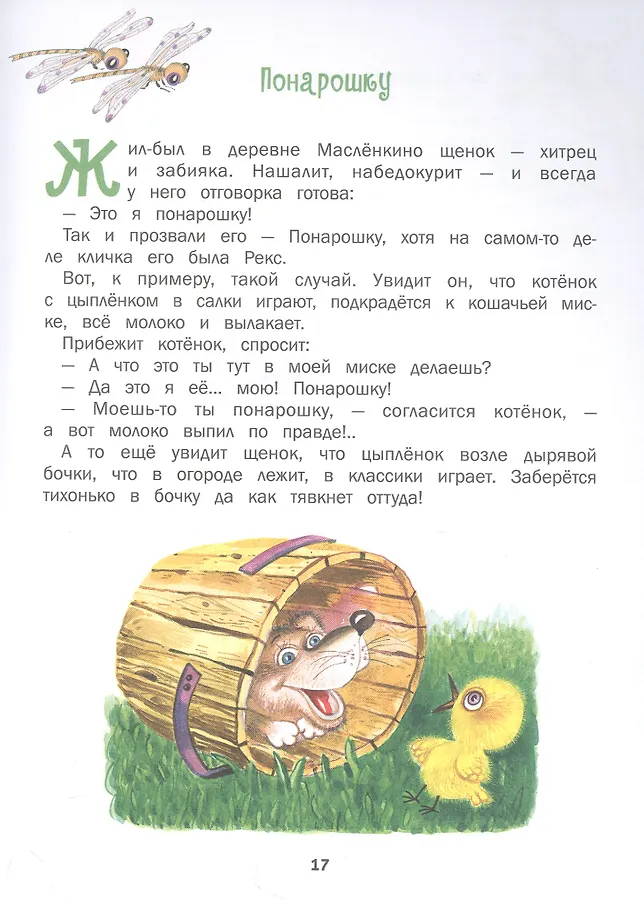 Понарошку

Жил-был в деревне Маслёнкино щенок — хитрец и забияка. Нашалит, набедокурит — и всегда у него отговорка готова:

— Это я понарошку!

Так и прозвали его — Понарошку, хотя на самом-то деле кличка его была Рекс.

Вот, к примеру, такой случай. Увидит он, что котёнок с цыплёнком в салки играют, подкрадётся к кошачьей миске, всё молоко и вылакает.

Прибежит котёнок, спросит:

— А что это ты тут в моей миске делаешь?

— Да это я её... мою! Понарошку!

— Моешь-то ты понарошку, — согласится котёнок, — а вот молоко выпил по правде!..

А то ещё увидит щенок, что цыплёнок возле дырявой бочки, что в огороде лежит, в классики играет. Заберётся тихонько в бочку да как тявкнет оттуда!

17